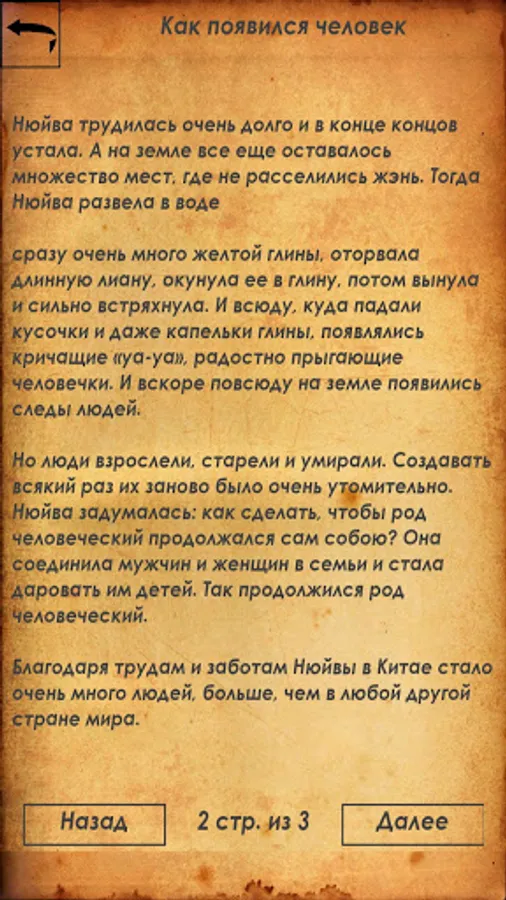 Как появился человек

Нюйва трудилась очень долго и в конце концов устала. А на земле все еще оставалось множество мест, где не расселились жэнь. Тогда Нюйва развела в воде

сразу очень много желтой глины, оторвала длинную лиану, окунула ее в глину, потом вынула и сильно встряхнула. И всюду, куда падали кусочки и даже капельки глины, появлялись кричащие «уа-уа», радостно прыгающие человечки. И вскоре повсюду на земле появились следы людей.

Но люди взрослели, старели и умирали. Создавать всякий раз их заново было очень утомительно. Нюйва задумалась: как сделать, чтобы род человеческий продолжался сам собою? Она соединила мужчин и женщин в семьи и стала даровать им детей. Так продолжился род человеческий.

Благодаря трудам и заботам Нюйвы в Китае стало очень много людей, больше, чем в любой другой стране мира.

Назад
2 стр. из 3
Далее